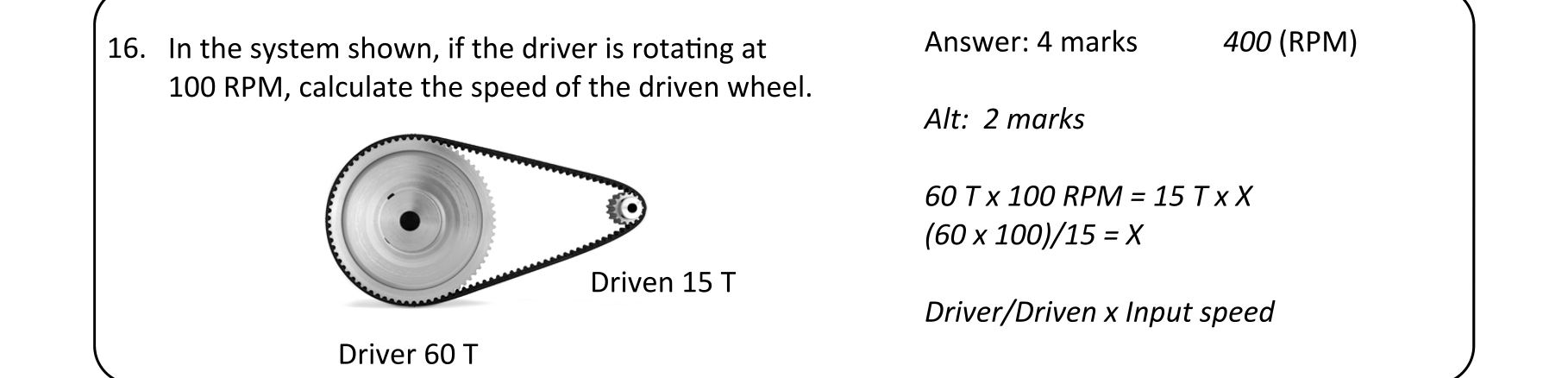 16. In the system shown, if the driver is rotating at 100 RPM, calculate the speed of the driven wheel.

Driven 15 T

Driver 60 T

Answer: 4 marks 400 (RPM)

Alt: 2 marks

60 T x 100 RPM = 15 T x X
(60 x 100)/15 = X

Driver/Driven x Input speed